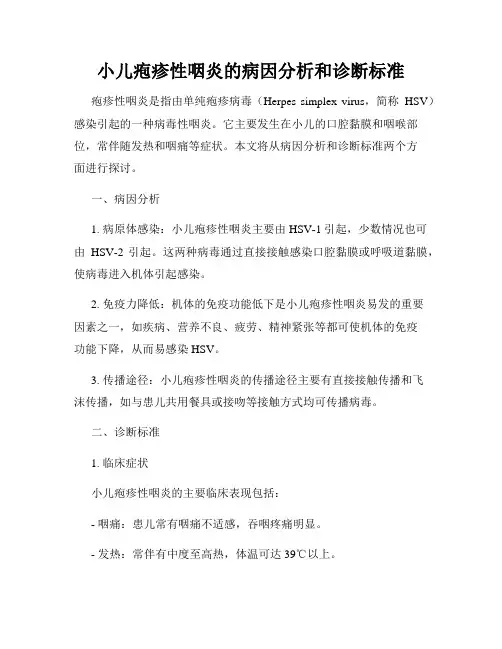 小儿疱疹性咽炎的病因分析和诊断标准

疱疹性咽炎是指由单纯疱疹病毒（Herpes simplex virus，简称 HSV）感染引起的一种病毒性咽炎。它主要发生在小儿的口腔黏膜和咽喉部位，常伴随发热和咽痛等症状。本文将从病因分析和诊断标准两个方面进行探讨。

一、病因分析

1. 病原体感染：小儿疱疹性咽炎主要由 HSV-1 引起，少数情况也可由 HSV-2 引起。这两种病毒通过直接接触感染口腔黏膜或呼吸道黏膜，使病毒进入机体引起感染。

2. 免疫力降低：机体的免疫功能低下是小儿疱疹性咽炎易发的重要因素之一，如疾病、营养不良、疲劳、精神紧张等都可使机体的免疫功能下降，从而易感染 HSV。

3. 传播途径：小儿疱疹性咽炎的传播途径主要有直接接触传播和飞沫传播，如与患儿共用餐具或接吻等接触方式均可传播病毒。

二、诊断标准

1. 临床症状

小儿疱疹性咽炎的主要临床表现包括：

- 咽痛：患儿常有咽痛不适感，吞咽疼痛明显。

- 发热：常伴有中度至高热，体温可达 39℃以上。